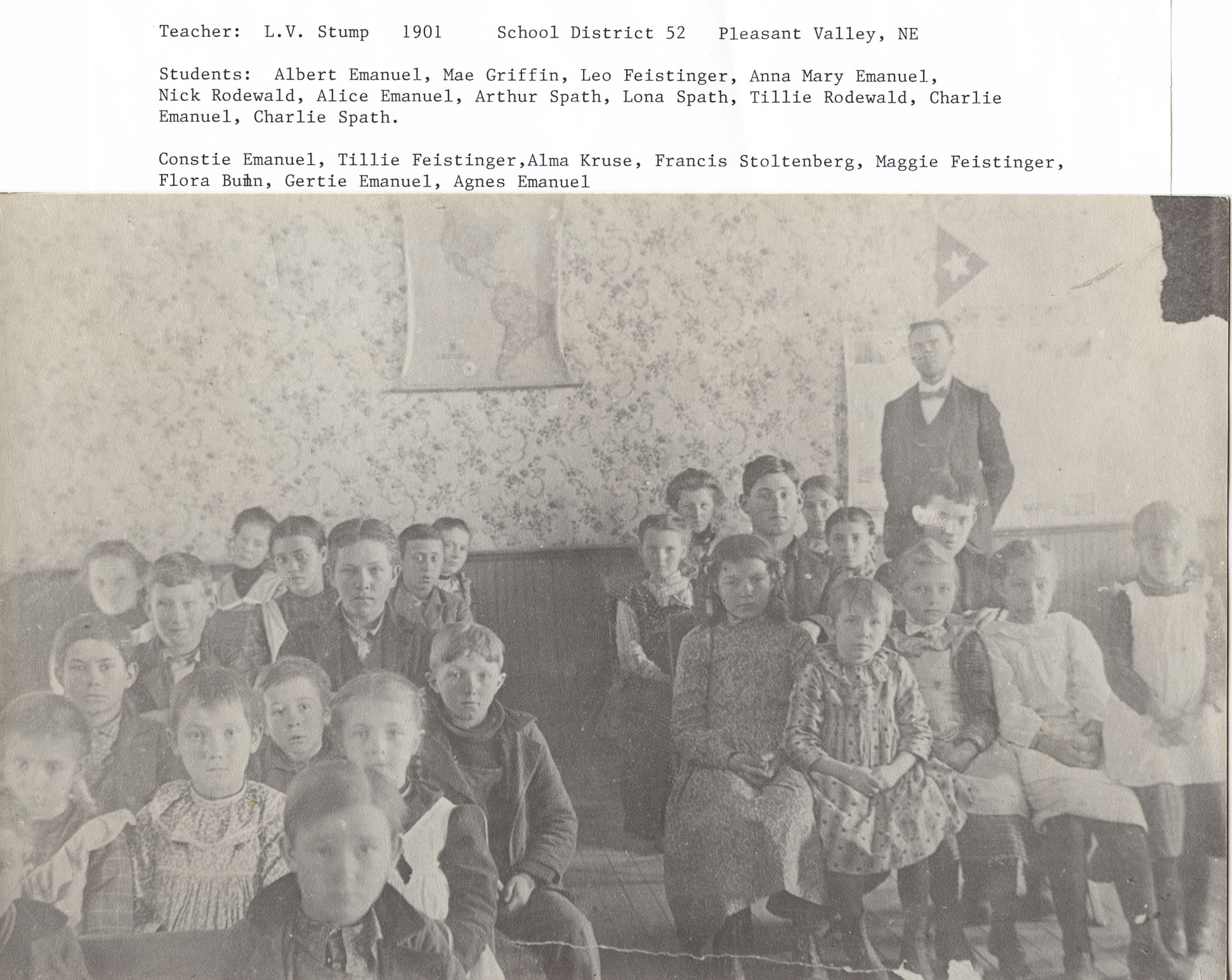 Teacher: L.V. Stump 1901 School District 52 Pleasant Valley, NE

Students: Albert Emanuel, Mae Griffin, Leo Feistinger, Anna Mary Emanuel, Nick Rodewald, Alice Emanuel, Arthur Spath, Lona Spath, Tillie Rodewald, Charlie Emanuel, Charlie Spath.

Constie Emanuel, Tillie Feistinger,Alma Kruse, Francis Stoltenberg, Maggie Feistinger, Flora Buhn, Gertie Emanuel, Agnes Emanuel